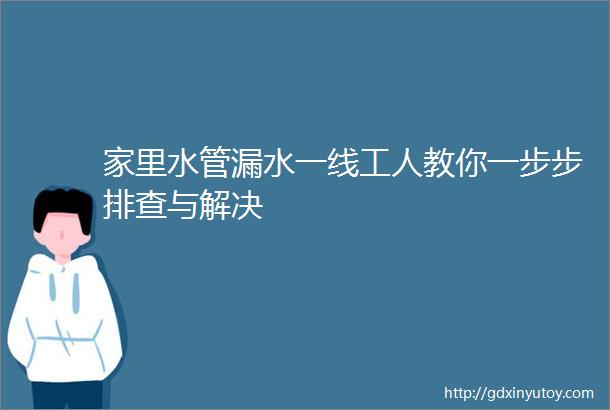 家里水管漏水一线工人教你一步步排查与解决

http://gdxinyutoy.com